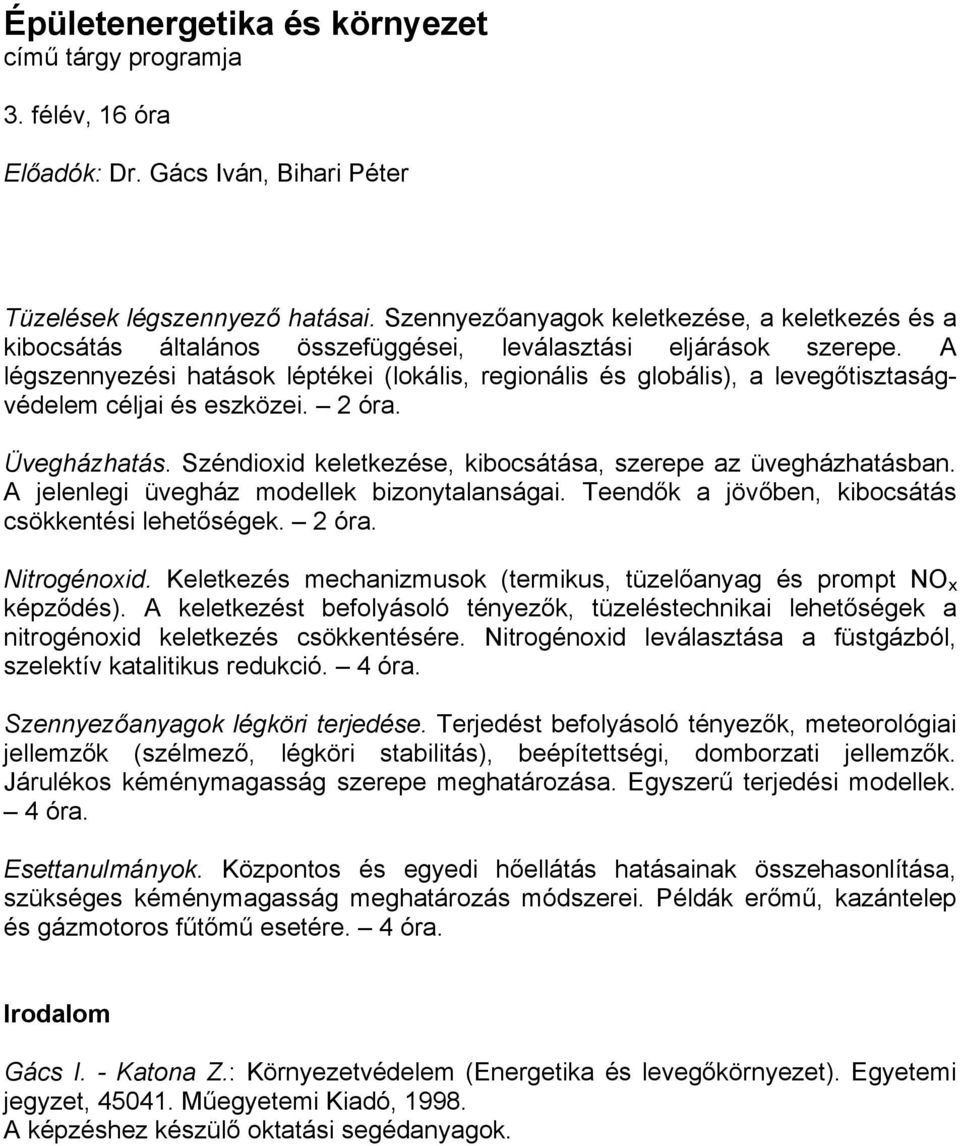 Épületenergetika és környezet
című tárgy programja

3. félév, 16 óra

Előadók: Dr. Gács Iván, Bihari Péter

Tüzelések légszennyező hatásai. Szennyezőanyagok keletkezése, a keletkezés és a kibocsátás általános összefüggései, leválasztási eljárások szerepe. A légszennyezési hatások léptékei (lokális, regionális és globális), a levegőtisztaságvédelem céljai és eszközei. – 2 óra.

Üvegházhatás. Széndioxid keletkezése, kibocsátása, szerepe az üvegházhatásban. A jelenlegi üvegház modellek bizonytalanságai. Teendők a jövőben, kibocsátás csökkentési lehetőségek. – 2 óra.

Nitrogénoxid. Keletkezés mechanizmusok (termikus, tüzelőanyag és prompt $NO_x$ képződés). A keletkezést befolyásoló tényezők, tüzeléstechnikai lehetőségek a nitrogénoxid keletkezés csökkentésére. Nitrogénoxid leválasztása a füstgázból, szelektív katalitikus redukció. – 4 óra.

Szennyezőanyagok légköri terjedése. Terjedést befolyásoló tényezők, meteorológiai jellemzők (szélmező, légköri stabilitás), beépítettségi, domborzati jellemzők. Járulékos kéménymagasság szerepe meghatározása. Egyszerű terjedési modellek. – 4 óra.

Esettanulmányok. Központos és egyedi hőellátás hatásainak összehasonlítása, szükséges kéménymagasság meghatározás módszerei. Példák erőmű, kazántelep és gázmotoros fűtőmű esetére. – 4 óra.

Irodalom

Gács I. - Katona Z.: Környezetvédelem (Energetika és levegőkörnyezet). Egyetemi jegyzet, 45041. Műegyetemi Kiadó, 1998.
A képzéshez készülő oktatási segédanyagok.